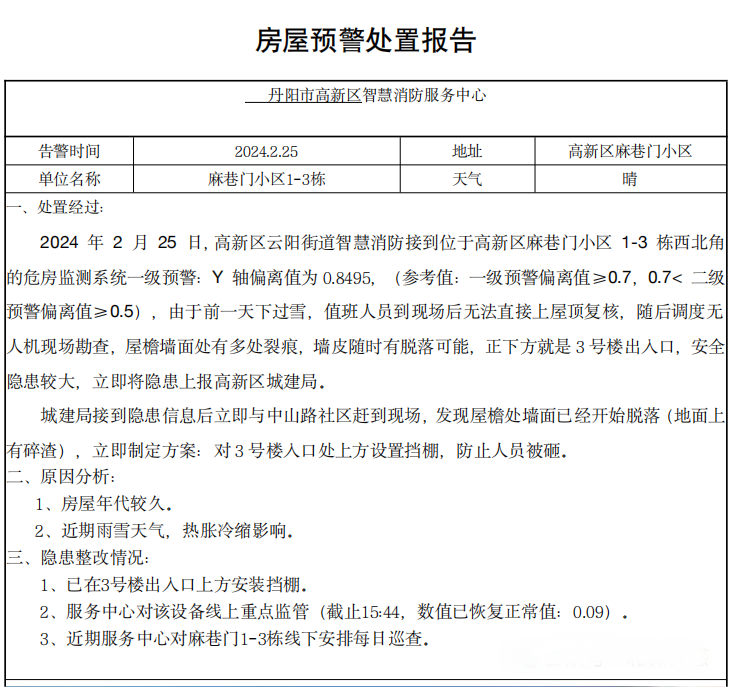 房屋预警处置报告

丹阳市高新区智慧消防服务中心

| 告警时间 | 2024.2.25 | 地址 | 高新区麻巷门小区 |
|---|---|---|---|
| 单位名称 | 麻巷门小区1-3栋 | 天气 | 晴 |

一、处置经过：

2024 年 2 月 25 日，高新区云阳街道智慧消防接到位于高新区麻巷门小区 1-3 栋西北角的危房监测系统一级预警：Y 轴偏离值为 0.8495，（参考值：一级预警偏离值≥0.7，0.7< 二级预警偏离值≥0.5），由于前一天下过雪，值班人员到现场后无法直接上屋顶复核，随后调度无人机现场勘查，屋檐墙面处有多处裂痕，墙皮随时有脱落可能，正下方就是 3 号楼出入口，安全隐患较大，立即将隐患上报高新区城建局。

城建局接到隐患信息后立即与中山路社区赶到现场，发现屋檐处墙面已经开始脱落（地面上有碎渣），立即制定方案：对 3 号楼入口处上方设置挡棚，防止人员被砸。

二、原因分析：

1、房屋年代较久。

2、近期雨雪天气，热胀冷缩影响。

三、隐患整改情况：

1、已在3号楼出入口上方安装挡棚。

2、服务中心对该设备线上重点监管（截止15:44，数值已恢复正常值：0.09）。

3、近期服务中心对麻巷门1-3栋线下安排每日巡查。